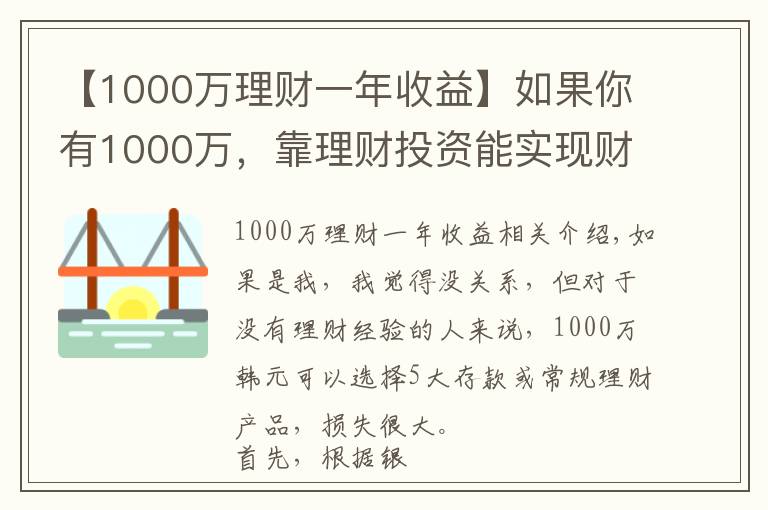 【1000万理财一年收益】如果你有1000万，靠理财投资能实现财

1000万理财一年收益相关介绍，如果是我，我觉得没关系，但对于没有理财经验的人来说，1000万韩元可以选择5大存款或常规理财产品，损失很大。
首先，根据银